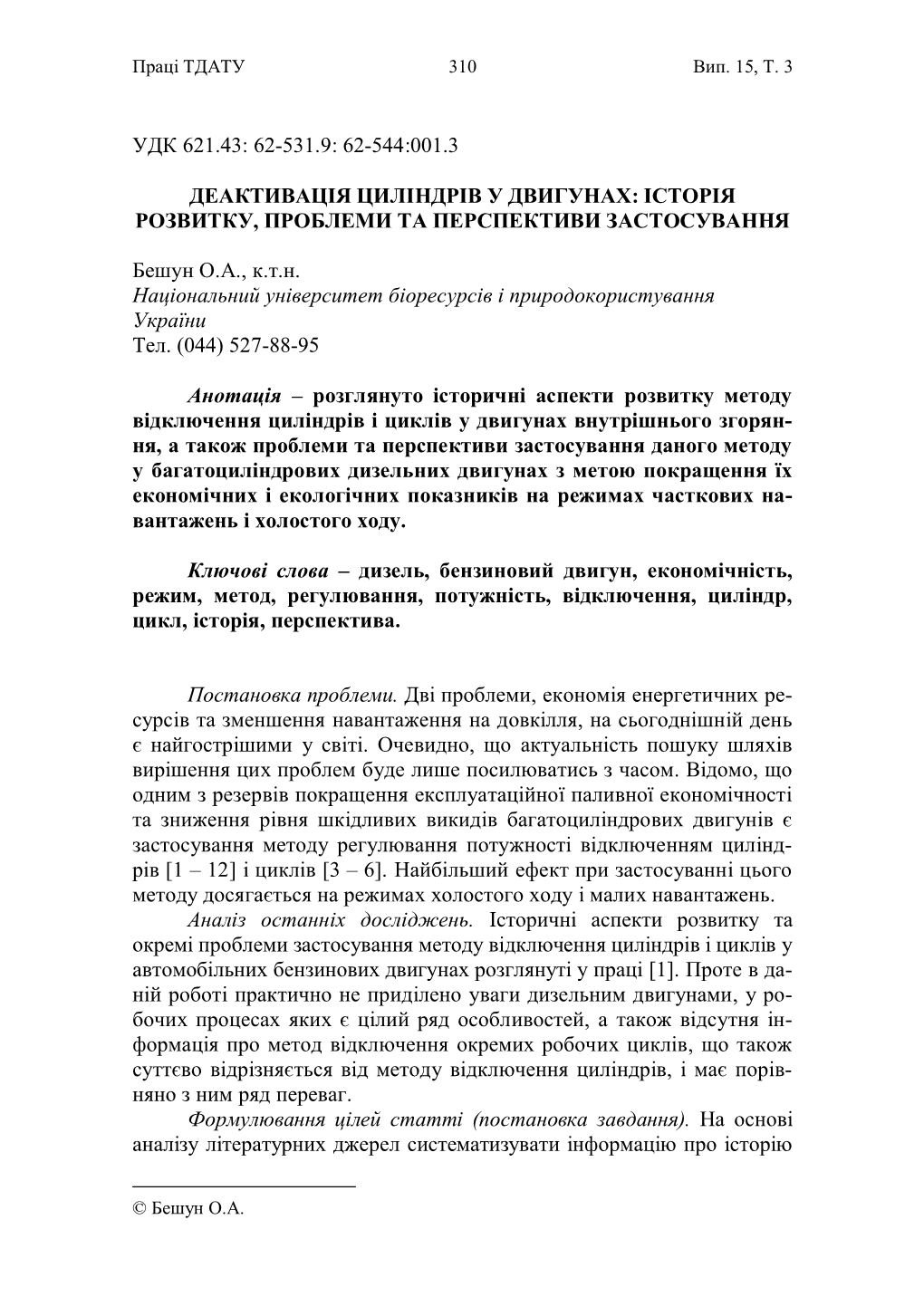 Праці ТДАТУ 310 Вип. 15, Т. 3

УДК 621.43: 62-531.9: 62-544:001.3

ДЕАКТИВАЦІЯ ЦИЛІНДРІВ У ДВИГУНАХ: ІСТОРІЯ РОЗВИТКУ, ПРОБЛЕМИ ТА ПЕРСПЕКТИВИ ЗАСТОСУВАННЯ

Бешун О.А., к.т.н.
Національний університет біоресурсів і природокористування України
Тел. (044) 527-88-95

Анотація – розглянуто історичні аспекти розвитку методу відключення циліндрів і циклів у двигунах внутрішнього згоряння, а також проблеми та перспективи застосування даного методу у багатоциліндрових дизельних двигунах з метою покращення їх економічних і екологічних показників на режимах часткових навантажень і холостого ходу.

Ключові слова – дизель, бензиновий двигун, економічність, режим, метод, регулювання, потужність, відключення, циліндр, цикл, історія, перспектива.

Постановка проблеми. Дві проблеми, економія енергетичних ресурсів та зменшення навантаження на довкілля, на сьогоднішній день є найгострішими у світі. Очевидно, що актуальність пошуку шляхів вирішення цих проблем буде лише посилюватись з часом. Відомо, що одним з резервів покращення експлуатаційної паливної економічності та зниження рівня шкідливих викидів багатоциліндрових двигунів є застосування методу регулювання потужності відключенням циліндрів [1 – 12] і циклів [3 – 6]. Найбільший ефект при застосуванні цього методу досягається на режимах холостого ходу і малих навантажень.

Аналіз останніх досліджень. Історичні аспекти розвитку та окремі проблеми застосування методу відключення циліндрів і циклів у автомобільних бензинових двигунах розглянуті у праці [1]. Проте в даній роботі практично не приділено уваги дизельним двигунами, у робочих процесах яких є цілий ряд особливостей, а також відсутня інформація про метод відключення окремих робочих циклів, що також суттєво відрізняється від методу відключення циліндрів, і має порівняно з ним ряд переваг.

Формулювання цілей статті (постановка завдання). На основі аналізу літературних джерел систематизувати інформацію про історію

© Бешун О.А.